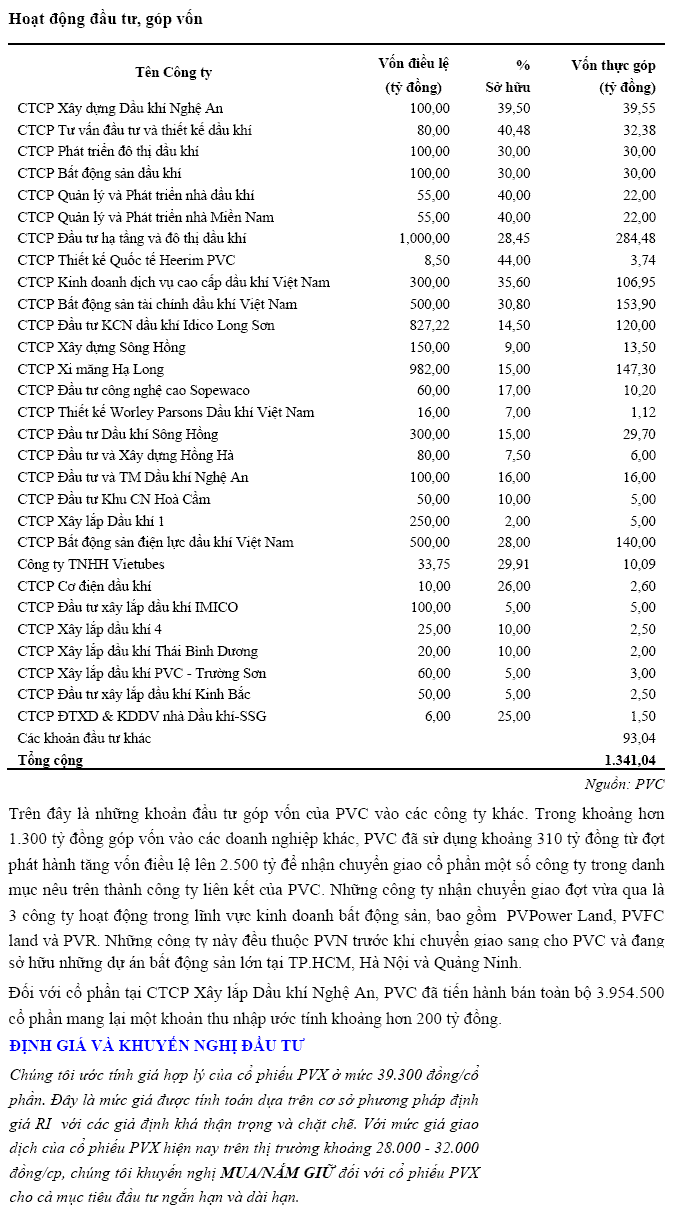 Hoạt động đầu tư, góp vốn

| Tên Công ty | Vốn điều lệ (tỷ đồng) | % Sở hữu | Vốn thực góp (tỷ đồng) |
|---|---|---|---|
| CTCP Xây dựng Dầu khí Nghệ An | 100,00 | 39,50 | 39,55 |
| CTCP Tư vấn đầu tư và thiết kế dầu khí | 80,00 | 40,48 | 32,38 |
| CTCP Phát triển đô thị dầu khí | 100,00 | 30,00 | 30,00 |
| CTCP Bất động sản dầu khí | 100,00 | 30,00 | 30,00 |
| CTCP Quản lý và Phát triển nhà dầu khí | 55,00 | 40,00 | 22,00 |
| CTCP Quản lý và Phát triển nhà Miền Nam | 55,00 | 40,00 | 22,00 |
| CTCP Đầu tư hạ tầng và đô thị dầu khí | 1,000,00 | 28,45 | 284,48 |
| CTCP Thiết kế Quốc tế Heerim PVC | 8,50 | 44,00 | 3,74 |
| CTCP Kinh doanh dịch vụ cao cấp dầu khí Việt Nam | 300,00 | 35,60 | 106,95 |
| CTCP Bất động sản tài chính dầu khí Việt Nam | 500,00 | 30,80 | 153,90 |
| CTCP Đầu tư KCN dầu khí Idico Long Sơn | 827,22 | 14,50 | 120,00 |
| CTCP Xây dựng Sông Hồng | 150,00 | 9,00 | 13,50 |
| CTCP Xi măng Hạ Long | 982,00 | 15,00 | 147,30 |
| CTCP Đầu tư công nghệ cao Sopewaco | 60,00 | 17,00 | 10,20 |
| CTCP Thiết kế Worley Parsons Dầu khí Việt Nam | 16,00 | 7,00 | 1,12 |
| CTCP Đầu tư Dầu khí Sông Hồng | 300,00 | 15,00 | 29,70 |
| CTCP Đầu tư và Xây dựng Hồng Hà | 80,00 | 7,50 | 6,00 |
| CTCP Đầu tư và TM Dầu khí Nghệ An | 100,00 | 16,00 | 16,00 |
| CTCP Đầu tư Khu CN Hoà Cầm | 50,00 | 10,00 | 5,00 |
| CTCP Xây lắp Dầu khí 1 | 250,00 | 2,00 | 5,00 |
| CTCP Bất động sản điện lực dầu khí Việt Nam | 500,00 | 28,00 | 140,00 |
| Công ty TNHH Vietubes | 33,75 | 29,91 | 10,09 |
| CTCP Cơ điện dầu khí | 10,00 | 26,00 | 2,60 |
| CTCP Đầu tư xây lắp dầu khí IMICO | 100,00 | 5,00 | 5,00 |
| CTCP Xây lắp dầu khí 4 | 25,00 | 10,00 | 2,50 |
| CTCP Xây lắp dầu khí Thái Bình Dương | 20,00 | 10,00 | 2,00 |
| CTCP Xây lắp dầu khí PVC - Trường Sơn | 60,00 | 5,00 | 3,00 |
| CTCP Đầu tư xây lắp dầu khí Kinh Bắc | 50,00 | 5,00 | 2,50 |
| CTCP ĐTXD & KDDV nhà Dầu khí-SSG | 6,00 | 25,00 | 1,50 |
| Các khoản đầu tư khác | | | 93,04 |
| Tổng cộng | | | 1.341,04 |

Nguồn: PVC

Trên đây là những khoản đầu tư góp vốn của PVC vào các công ty khác. Trong khoảng hơn 1.300 tỷ đồng góp vốn vào các doanh nghiệp khác, PVC đã sử dụng khoảng 310 tỷ đồng từ đợt phát hành tăng vốn điều lệ lên 2.500 tỷ để nhận chuyển giao cổ phần một số công ty trong danh mục nêu trên thành công ty liên kết của PVC. Những công ty nhận chuyển giao đợt vừa qua là 3 công ty hoạt động trong lĩnh vực kinh doanh bất động sản, bao gồm PVPower Land, PVFC land và PVR. Những công ty này đều thuộc PVN trước khi chuyển giao sang cho PVC và đang sở hữu những dự án bất động sản lớn tại TP.HCM, Hà Nội và Quảng Ninh.

Đối với cổ phần tại CTCP Xây lắp Dầu khí Nghệ An, PVC đã tiến hành bán toàn bộ 3.954.500 cổ phần mang lại một khoản thu nhập ước tính khoảng hơn 200 tỷ đồng.

ĐỊNH GIÁ VÀ KHUYẾN NGHỊ ĐẦU TƯ

Chúng tôi ước tính giá hợp lý của cổ phiếu PVX ở mức 39.300 đồng/cổ phần. Đây là mức giá được tính toán dựa trên cơ sở phương pháp định giá RI với các giả định khá thận trọng và chặt chẽ. Với mức giá giao dịch của cổ phiếu PVX hiện nay trên thị trường khoảng 28.000 - 32.000 đồng/cp, chúng tôi khuyến nghị MUA/NẮM GIỮ đối với cổ phiếu PVX cho cả mục tiêu đầu tư ngắn hạn và dài hạn.